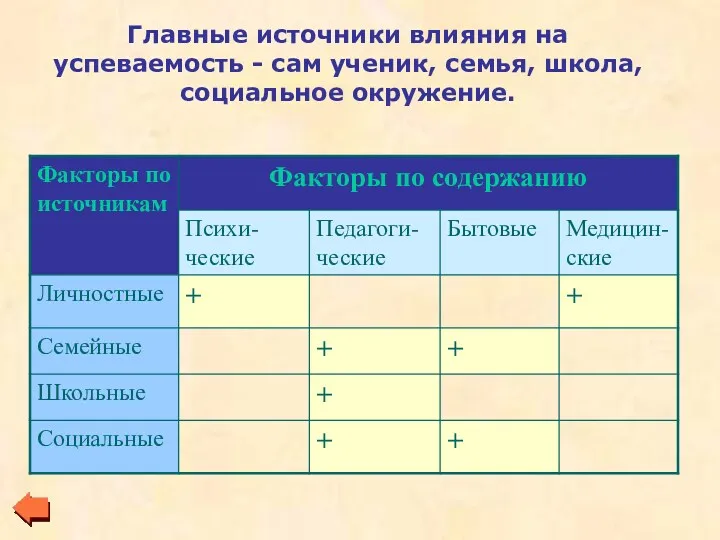 Главные источники влияния на успеваемость - сам ученик, семья, школа, социальное окружение.

| Факторы по источникам | Факторы по содержанию | | | |
|---|---|---|---|---|
| | Психические | Педагогические | Бытовые | Медицинские |
| Личностные | + | | | + |
| Семейные | | + | + | |
| Школьные | | + | | |
| Социальные | | + | + | |